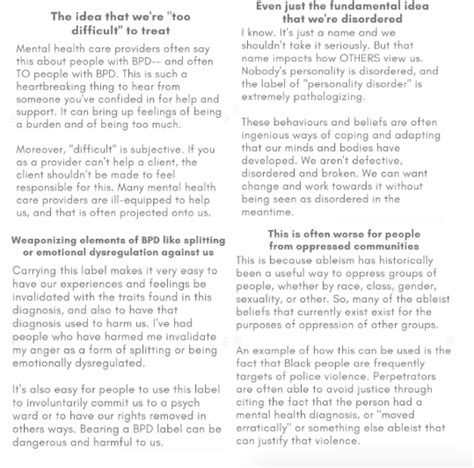 The idea that we're "too difficult" to treat

Mental health care providers often say this about people with BPD-- and often TO people with BPD. This is such a heartbreaking thing to hear from someone you've confided in for help and support. It can bring up feelings of being a burden and of being too much.

Moreover, "difficult" is subjective. If you as a provider can't help a client, the client shouldn't be made to feel responsible for this. Many mental health care providers are ill-equipped to help us, and that is often projected onto us.

Weaponizing elements of BPD like splitting or emotional dysregulation against us

Carrying this label makes it very easy to have our experiences and feelings be invalidated with the traits found in this diagnosis, and also to have that diagnosis used to harm us. I've had people who have harmed me invalidate my anger as a form of splitting or being emotionally dysregulated.

It's also easy for people to use this label to involuntarily commit us to a psych ward or to have our rights removed in others ways. Bearing a BPD label can be dangerous and harmful to us.

Even just the fundamental idea that we're disordered

I know. It's just a name and we shouldn't take it seriously. But that name impacts how OTHERS view us. Nobody's personality is disordered, and the label of "personality disorder" is extremely pathologizing.

These behaviours and beliefs are often ingenious ways of coping and adapting that our minds and bodies have developed. We aren't defective, disordered and broken. We can want change and work towards it without being seen as disordered in the meantime.

This is often worse for people from oppressed communities

This is because ableism has historically been a useful way to oppress groups of people, whether by race, class, gender, sexuality, or other. So, many of the ableist beliefs that currently exist exist for the purposes of oppression of other groups.

An example of how this can be used is the fact that Black people are frequently targets of police violence. Perpetrators are often able to avoid justice through citing the fact that the person had a mental health diagnosis, or "moved erratically" or something else ableist that can justify that violence.